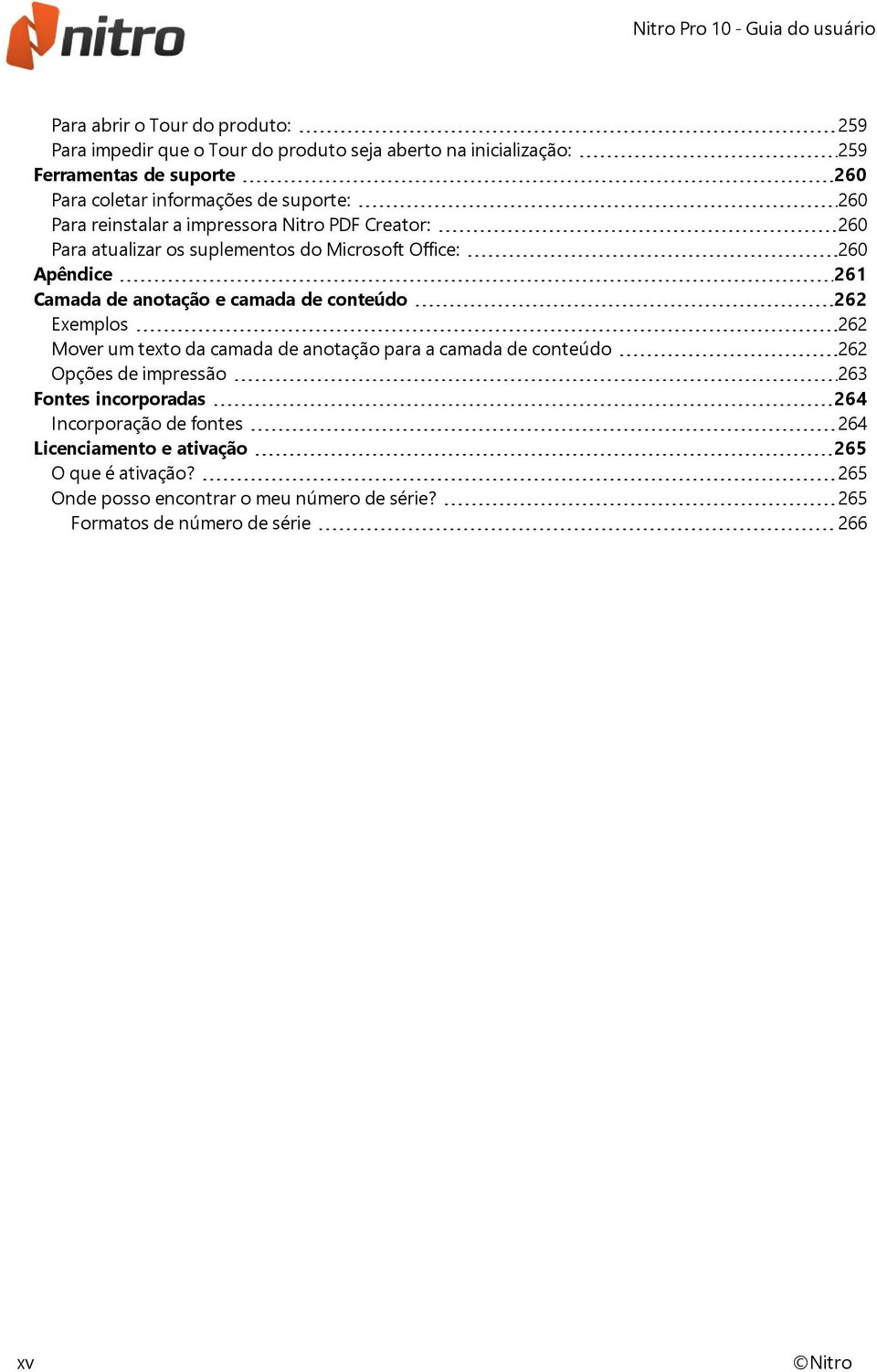 nitro

Nitro Pro 10 - Guia do usuário

Para abrir o Tour do produto: 259
Para impedir que o Tour do produto seja aberto na inicialização: 259
Ferramentas de suporte 260
Para coletar informações de suporte: 260
Para reinstalar a impressora Nitro PDF Creator: 260
Para atualizar os suplementos do Microsoft Office: 260
Apêndice 261
Camada de anotação e camada de conteúdo 262
Exemplos 262
Mover um texto da camada de anotação para a camada de conteúdo 262
Opções de impressão 263
Fontes incorporadas 264
Incorporação de fontes 264
Licenciamento e ativação 265
O que é ativação? 265
Onde posso encontrar o meu número de série? 265
Formatos de número de série 266

xv

©Nitro